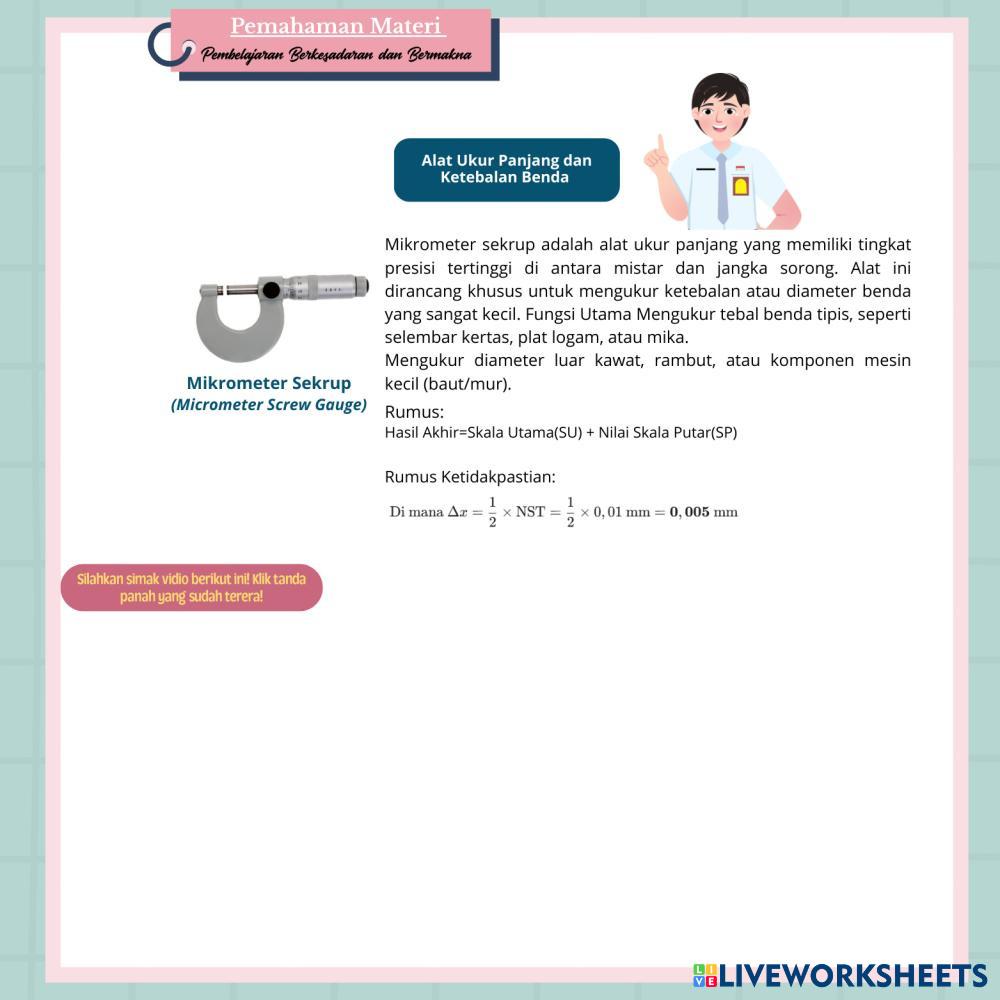 Pemahaman Materi
Pembelajaran Berkesadaran dan Bermakna

Alat Ukur Panjang dan Ketebalan Benda

Mikrometer Sekrup
(Micrometer Screw Gauge)

Mikrometer sekrup adalah alat ukur panjang yang memiliki tingkat presisi tertinggi di antara mistar dan jangka sorong. Alat ini dirancang khusus untuk mengukur ketebalan atau diameter benda yang sangat kecil. Fungsi Utama Mengukur tebal benda tipis, seperti selembar kertas, plat logam, atau mika.
Mengukur diameter luar kawat, rambut, atau komponen mesin kecil (baut/mur).

Rumus:
Hasil Akhir=Skala Utama(SU) + Nilai Skala Putar(SP)

Rumus Ketidakpastian:
Di mana $\Delta x = \frac{1}{2} \times \text{NST} = \frac{1}{2} \times 0,01 \text{ mm} = \mathbf{0,005} \text{ mm}$

Silahkan simak vidio berikut ini! Klik tanda panah yang sudah terera!

LIVEWORKSHEETS